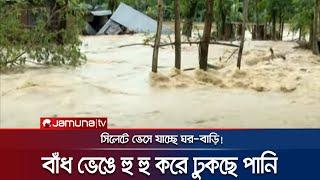 jamuna|tv

সিলেটে ভেসে যাচ্ছে ঘর-বাড়ি!

বাঁধ ভেঙে হু হু করে ঢুকছে পানি